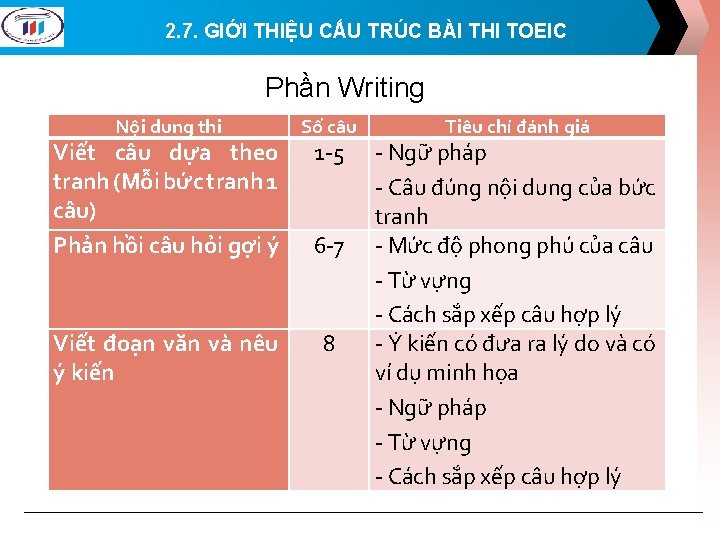 2.7. GIỚI THIỆU CẤU TRÚC BÀI THI TOEIC

Phần Writing

| Nội dung thi | Số câu | Tiêu chí đánh giá |
|---|---|---|
| Viết câu dựa theo tranh (Mỗi bức tranh 1 câu) | 1-5 | - Ngữ pháp - Câu đúng nội dung của bức tranh |
| Phản hồi câu hỏi gợi ý | 6-7 | - Mức độ phong phú của câu - Từ vựng - Cách sắp xếp câu hợp lý |
| Viết đoạn văn và nêu ý kiến | 8 | - Ý kiến có đưa ra lý do và có ví dụ minh họa - Ngữ pháp - Từ vựng - Cách sắp xếp câu hợp lý |